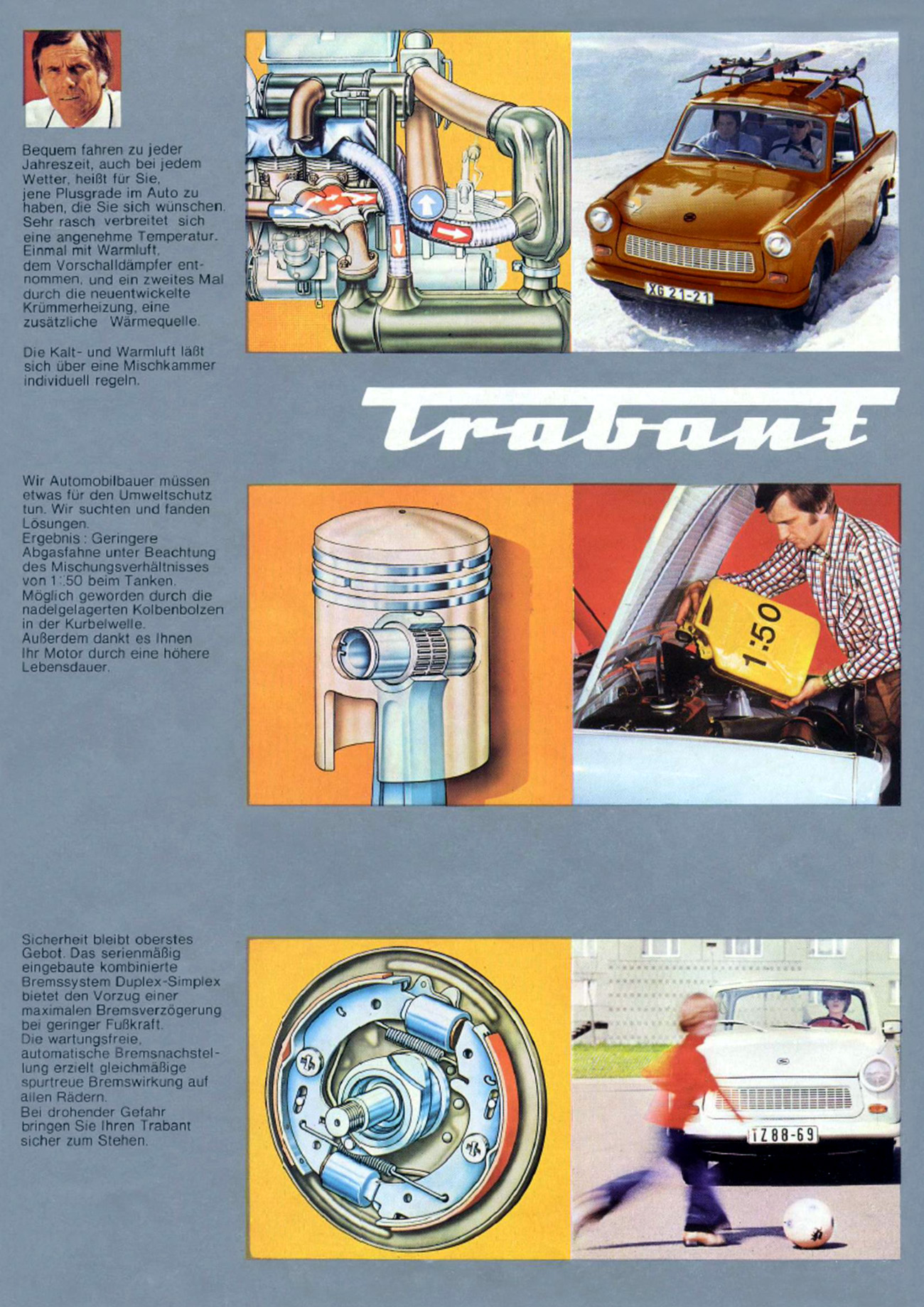 Bequem fahren zu jeder Jahreszeit, auch bei jedem Wetter, heißt für Sie, jene Plusgrade im Auto zu haben, die Sie sich wünschen. Sehr rasch verbreitet sich eine angenehme Temperatur. Einmal mit Warmluft, dem Vorschalldämpfer entnommen, und ein zweites Mal durch die neuentwickelte Krümmerheizung, eine zusätzliche Wärmequelle.

Die Kalt- und Warmluft läßt sich über eine Mischkammer individuell regeln.

XG 21-21

Trabant

Wir Automobilbauer müssen etwas für den Umweltschutz tun. Wir suchten und fanden Lösungen.
Ergebnis: Geringere Abgasfahne unter Beachtung des Mischungsverhältnisses von 1:50 beim Tanken. Möglich geworden durch die nadelgelagerten Kolbenbolzen in der Kurbelwelle.
Außerdem dankt es Ihnen Ihr Motor durch eine höhere Lebensdauer.

1:50

Sicherheit bleibt oberstes Gebot. Das serienmäßig eingebaute kombinierte Bremssystem Duplex-Simplex bietet den Vorzug einer maximalen Bremsverzögerung bei geringer Fußkraft.
Die wartungsfreie, automatische Bremsnachstellung erzielt gleichmäßige spurtreue Bremswirkung auf allen Rädern.
Bei drohender Gefahr bringen Sie Ihren Trabant sicher zum Stehen.

IZ 88-69